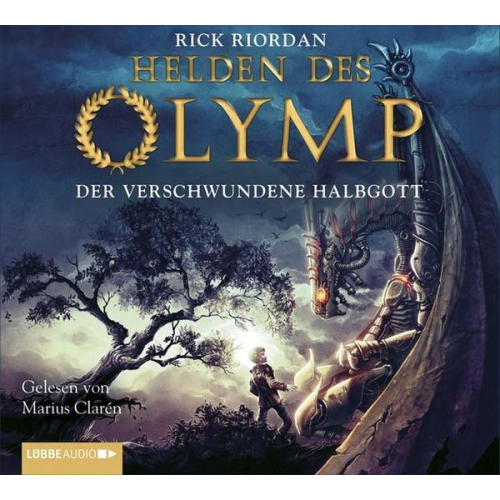 RICK RIORDAN

HELDEN DES

OLYMP

DER VERSCHWUNDENE HALBGOTT

Gelesen von
Marius Clarén

LÜBBE AUDIO